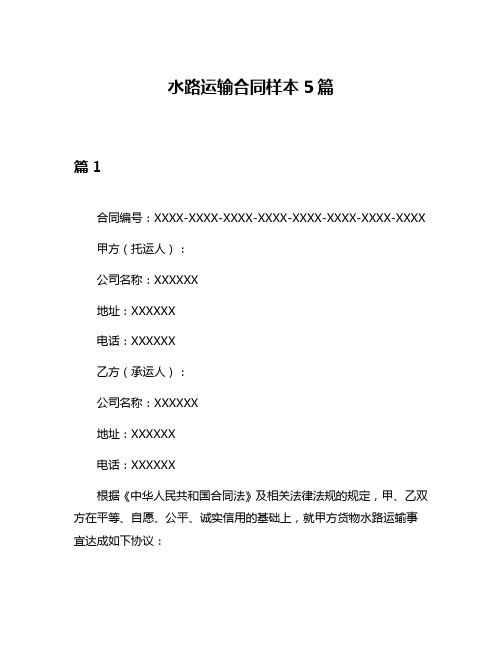 水路运输合同样本 5 篇

篇 1

合同编号：XXXX-XXXX-XXXX-XXXX-XXXX-XXXX-XXXX-XXXX

甲方（托运人）：

公司名称：XXXXXX

地址：XXXXXX

电话：XXXXXX

乙方（承运人）：

公司名称：XXXXXX

地址：XXXXXX

电话：XXXXXX

根据《中华人民共和国合同法》及相关法律法规的规定，甲、乙双方在平等、自愿、公平、诚实信用的基础上，就甲方货物水路运输事宜达成如下协议：